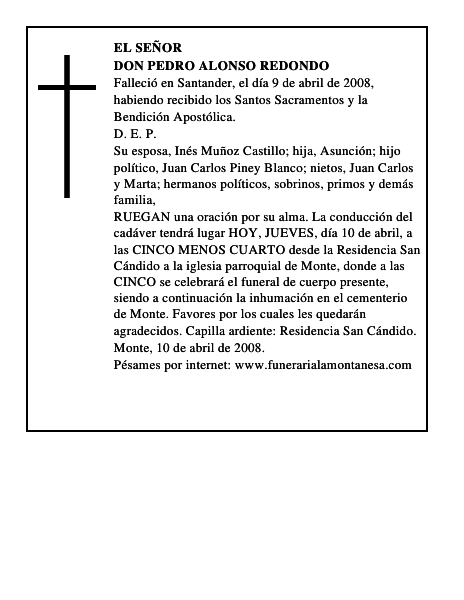 EL SEÑOR
DON PEDRO ALONSO REDONDO
Falleció en Santander, el día 9 de abril de 2008, habiendo recibido los Santos Sacramentos y la Bendición Apostólica.
D. E. P.
Su esposa, Inés Muñoz Castillo; hija, Asunción; hijo político, Juan Carlos Piney Blanco; nietos, Juan Carlos y Marta; hermanos políticos, sobrinos, primos y demás familia,
RUEGAN una oración por su alma. La conducción del cadáver tendrá lugar HOY, JUEVES, día 10 de abril, a las CINCO MENOS CUARTO desde la Residencia San Cándido a la iglesia parroquial de Monte, donde a las CINCO se celebrará el funeral de cuerpo presente, siendo a continuación la inhumación en el cementerio de Monte. Favores por los cuales les quedarán agradecidos. Capilla ardiente: Residencia San Cándido.
Monte, 10 de abril de 2008.
Pésames por internet: www.funerarialamontanesa.com